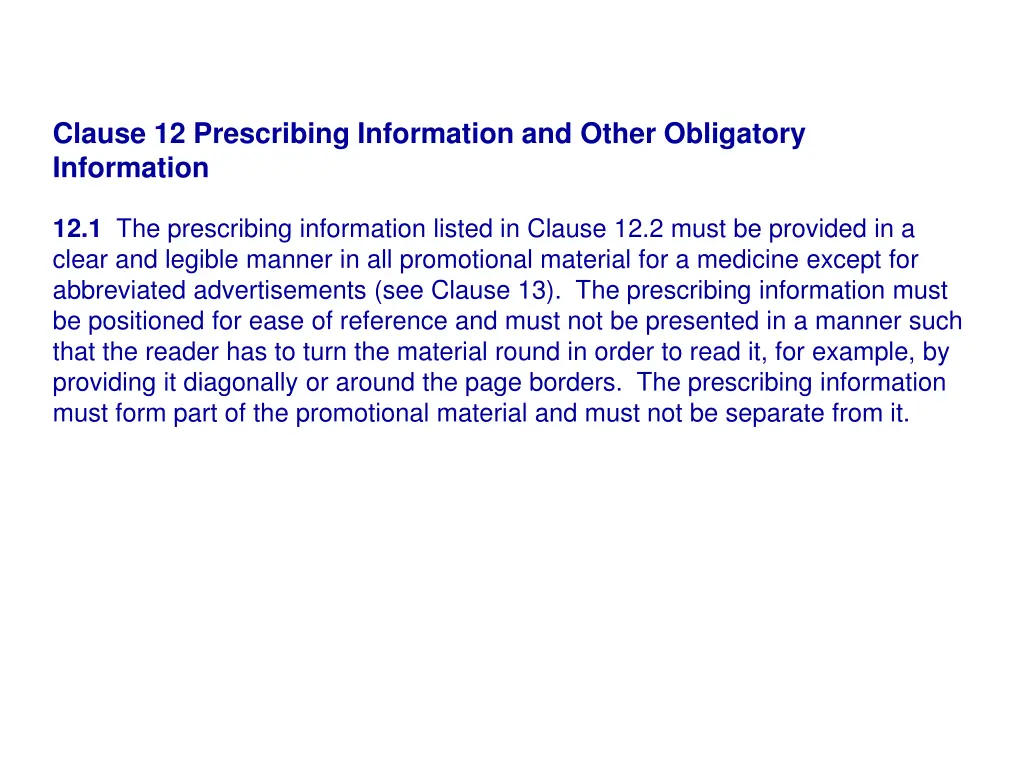 Clause 12 Prescribing Information and Other Obligatory Information

12.1 The prescribing information listed in Clause 12.2 must be provided in a clear and legible manner in all promotional material for a medicine except for abbreviated advertisements (see Clause 13). The prescribing information must be positioned for ease of reference and must not be presented in a manner such that the reader has to turn the material round in order to read it, for example, by providing it diagonally or around the page borders. The prescribing information must form part of the promotional material and must not be separate from it.